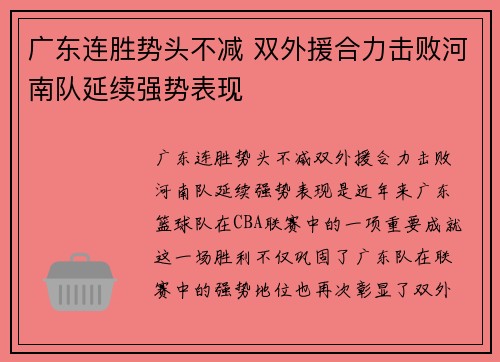 广东连胜势头不减 双外援合力击败河南队延续强势表现

广东连胜势头不减双外援合力击败河南队延续强势表现是近年来广东篮球队在CBA联赛中的一项重要成就这一场胜利不仅巩固了广东队在联赛中的强势地位也再次彰显了双外